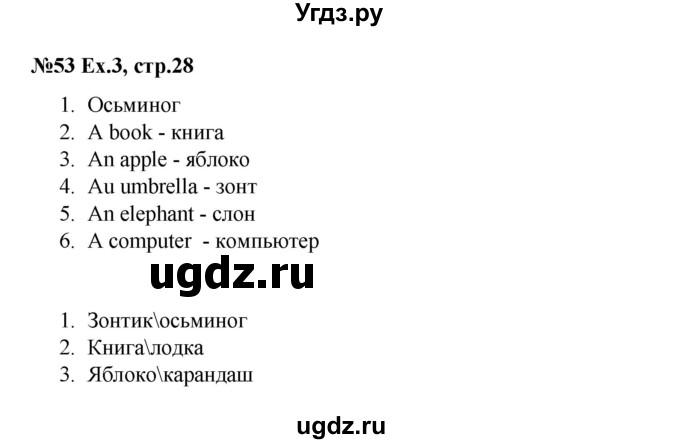 Угдз.ру

№53 Ex.3, стр.28

1. Осьминог
2. A book - книга
3. An apple - яблоко
4. Au umbrella - зонт
5. An elephant - слон
6. A computer - компьютер

ugdz.ru

1. Зонтик\осьминог
2. Книга\лодка
3. Яблоко\карандаш

ugdz.ru